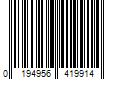 0 194956 419914